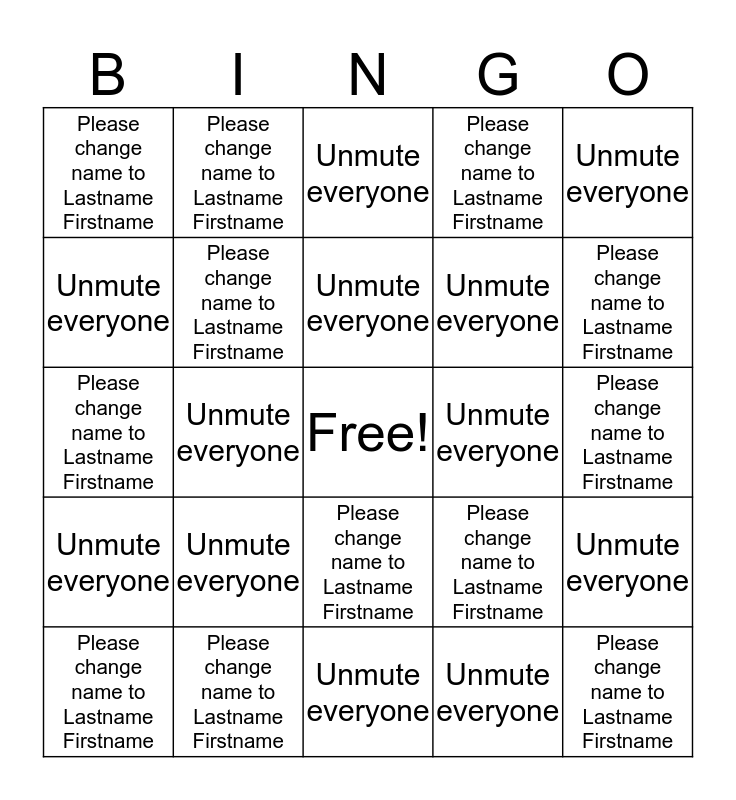 | B | I | N | G | O |
|---|---|---|---|---|
| Please change name to Lastname Firstname | Please change name to Lastname Firstname | Unmute everyone | Please change name to Lastname Firstname | Unmute everyone |
| Unmute everyone | Please change name to Lastname Firstname | Unmute everyone | Unmute everyone | Please change name to Lastname Firstname |
| Please change name to Lastname Firstname | Unmute everyone | Free! | Unmute everyone | Please change name to Lastname Firstname |
| Unmute everyone | Unmute everyone | Please change name to Lastname Firstname | Please change name to Lastname Firstname | Unmute everyone |
| Please change name to Lastname Firstname | Please change name to Lastname Firstname | Unmute everyone | Unmute everyone | Please change name to Lastname Firstname |